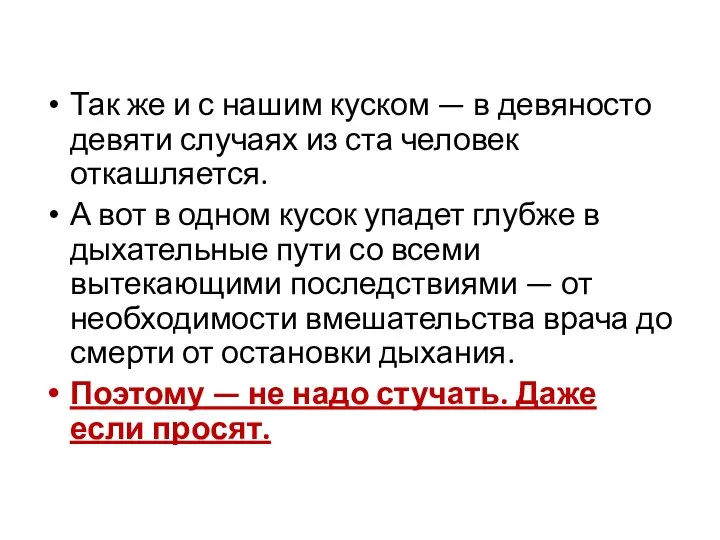 • Так же и с нашим куском — в девяносто девяти случаях из ста человек откашляется.

• А вот в одном кусок упадет глубже в дыхательные пути со всеми вытекающими последствиями — от необходимости вмешательства врача до смерти от остановки дыхания.

• Поэтому — не надо стучать. Даже если просят.